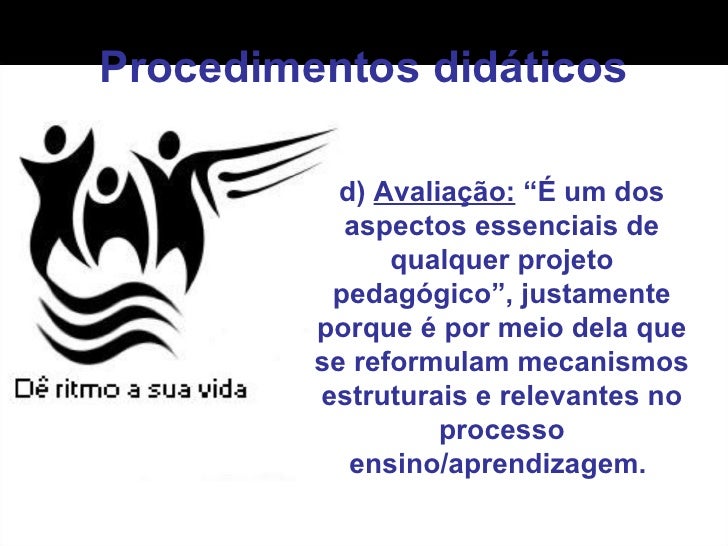 Procedimentos didáticos

Dê ritmo a sua vida

d) Avaliação: "É um dos aspectos essenciais de qualquer projeto pedagógico", justamente porque é por meio dela que se reformulam mecanismos estruturais e relevantes no processo ensino/aprendizagem.